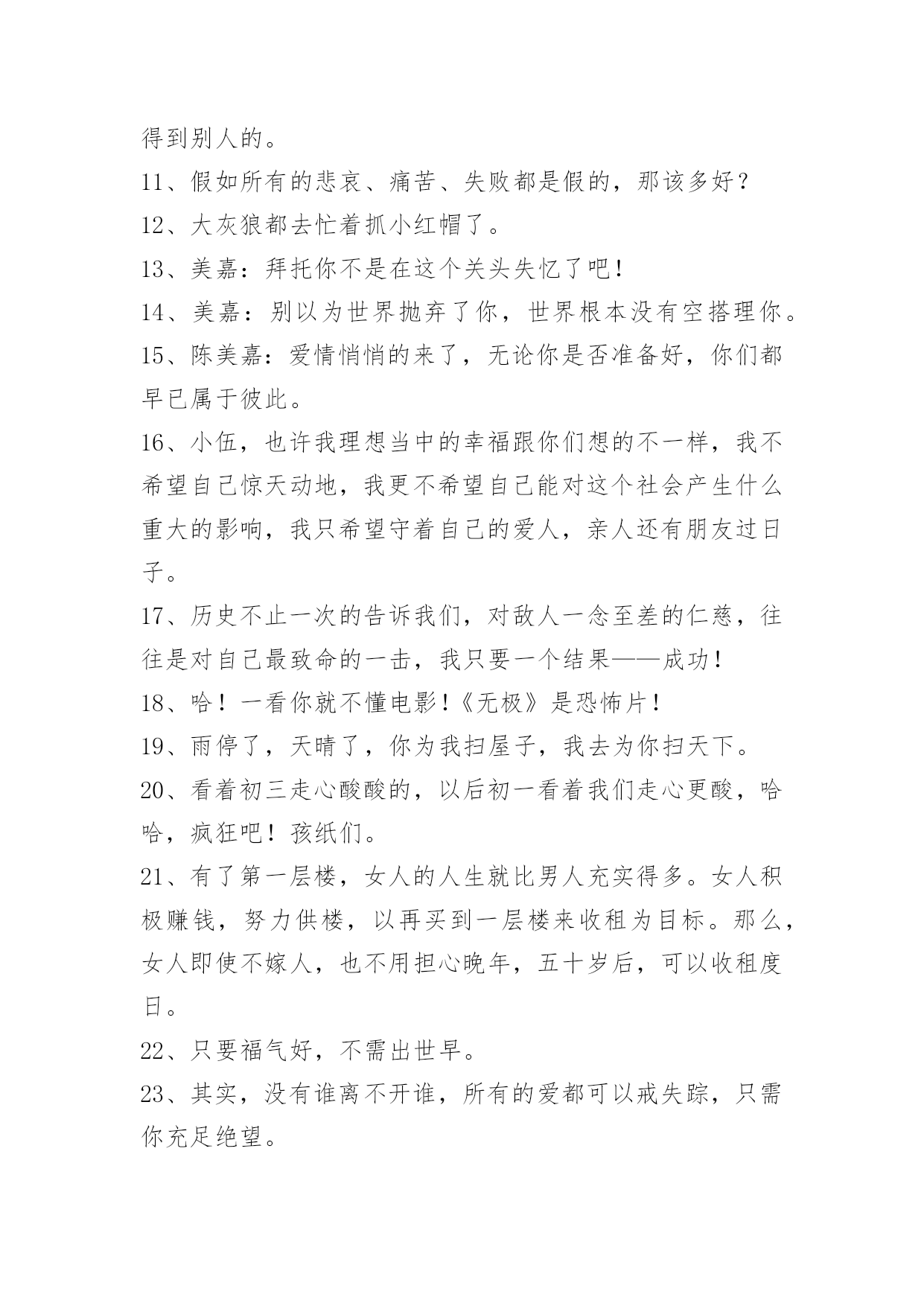 得到别人的。

11、假如所有的悲哀、痛苦、失败都是假的，那该多好？

12、大灰狼都去忙着抓小红帽了。

13、美嘉：拜托你不是在这个关头失忆了吧！

14、美嘉：别以为世界抛弃了你，世界根本没有空搭理你。

15、陈美嘉：爱情悄悄的来了，无论你是否准备好，你们都早已属于彼此。

16、小伍，也许我理想当中的幸福跟你们想的不一样，我不希望自己惊天动地，我更不希望自己能对这个社会产生什么重大的影响，我只希望守着自己的爱人，亲人还有朋友过日子。

17、历史不止一次的告诉我们，对敌人一念至差的仁慈，往往是对自己最致命的一击，我只要一个结果——成功！

18、哈！一看你就不懂电影！《无极》是恐怖片！

19、雨停了，天晴了，你为我扫屋子，我去为你扫天下。

20、看着初三走心酸酸的，以后初一看着我们走心更酸，哈哈，疯狂吧！孩纸们。

21、有了第一层楼，女人的人生就比男人充实得多。女人积极赚钱，努力供楼，以再买到一层楼来收租为目标。那么，女人即使不嫁人，也不用担心晚年，五十岁后，可以收租度日。

22、只要福气好，不需出世早。

23、其实，没有谁离不开谁，所有的爱都可以戒失踪，只需你充足绝望。